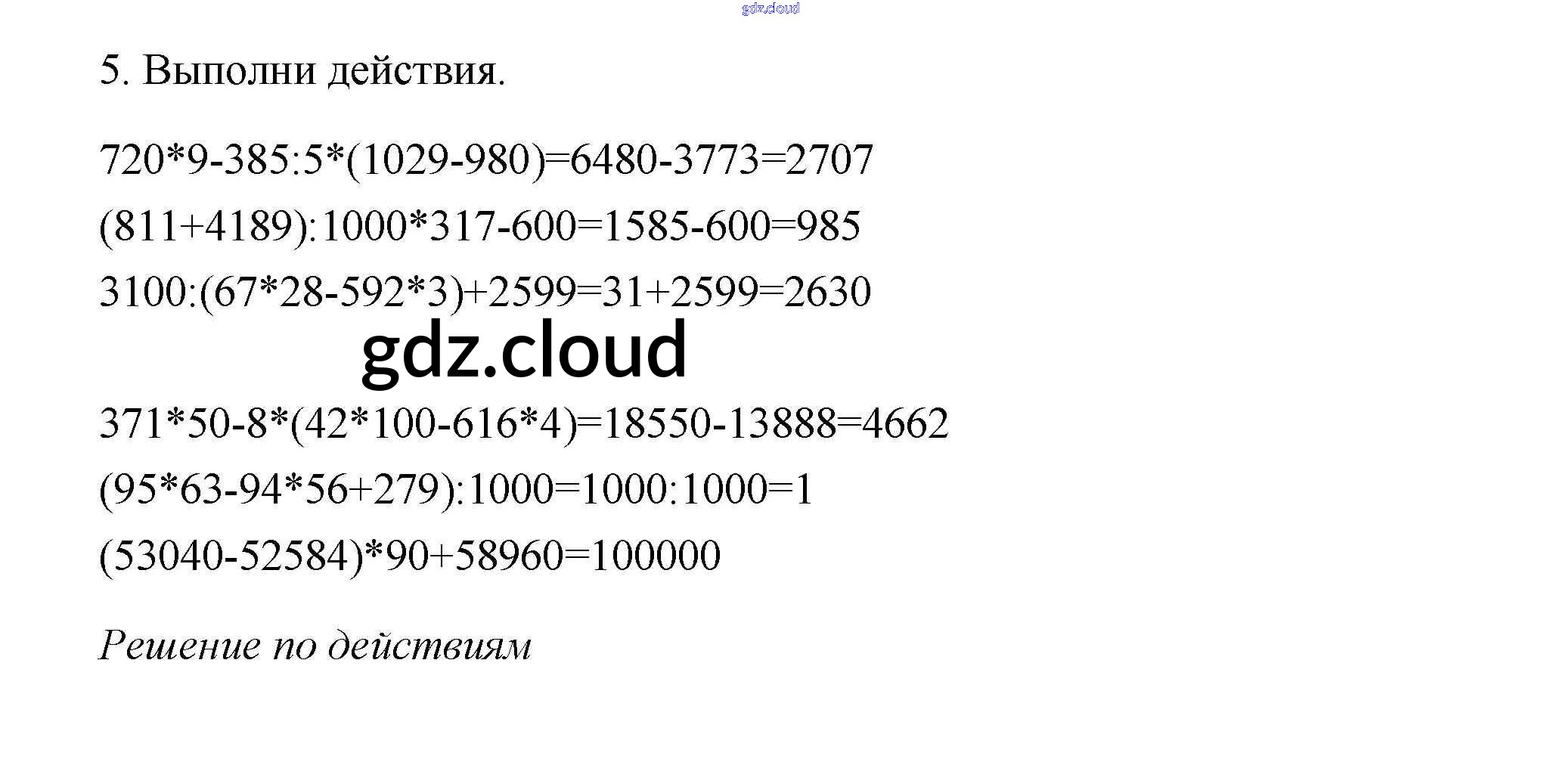 5. Выполни действия.

$720*9-385:5*(1029-980)=6480-3773=2707$

$(811+4189):1000*317-600=1585-600=985$

$3100:(67*28-592*3)+2599=31+2599=2630$

$371*50-8*(42*100-616*4)=18550-13888=4662$

$(95*63-94*56+279):1000=1000:1000=1$

$(53040-52584)*90+58960=100000$

Решение по действиям

gdz.cloud